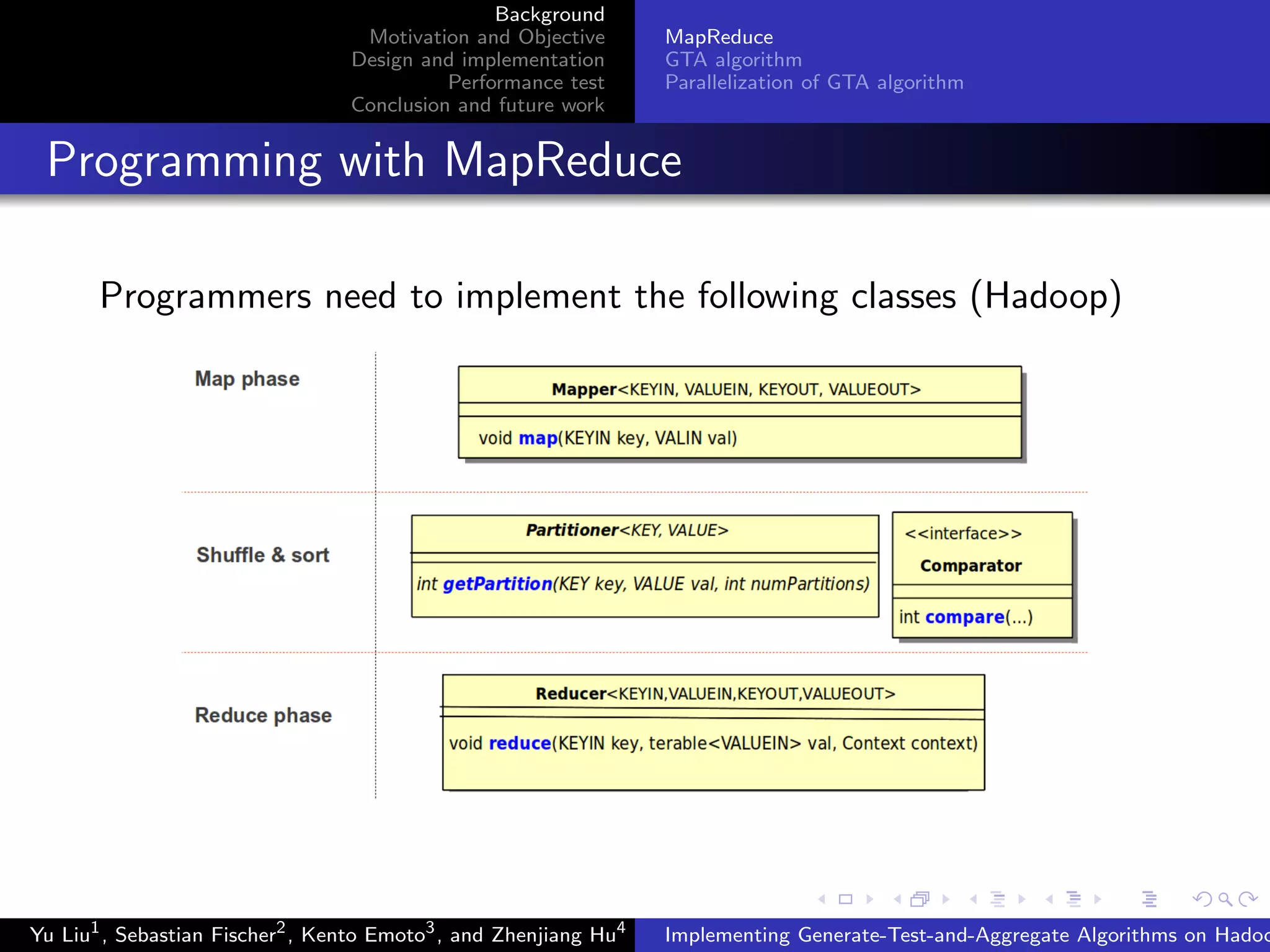 Background
Motivation and Objective
Design and implementation
Performance test
Conclusion and future work

MapReduce
GTA algorithm
Parallelization of GTA algorithm

Programming with MapReduce

Programmers need to implement the following classes (Hadoop)

Map phase

Mapper<KEYIN, VALUEIN, KEYOUT, VALUEOUT>

void map(KEYIN key, VALIN val)

Shuffle & sort

Partitioner<KEY, VALUE>

int getPartition(KEY key, VALUE val, int numPartitions)

<<interface>>
Comparator

int compare(...)

Reduce phase

Reducer<KEYIN,VALUEIN,KEYOUT,VALUEOUT>

void reduce(KEYIN key, terable<VALUEIN> val, Context context)

Yu Liu$^1$, Sebastian Fischer$^2$, Kento Emoto$^3$, and Zhenjiang Hu$^4$

Implementing Generate-Test-and-Aggregate Algorithms on Hadoo